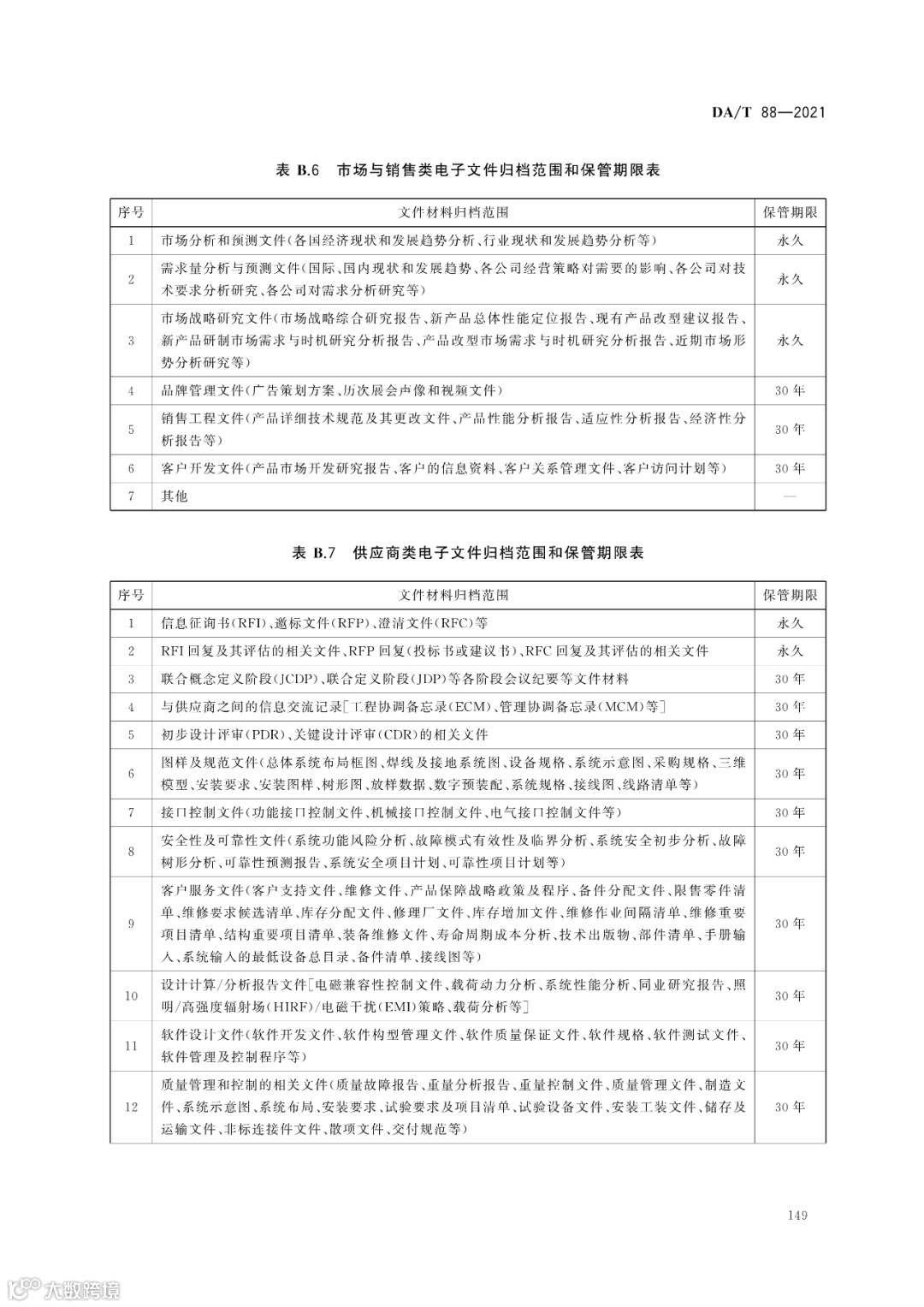 DA/T 88—2021

表 B.6 市场与销售类电子文件归档范围和保管期限表

| 序号 | 文件材料归档范围 | 保管期限 |
|---|---|---|
| 1 | 市场分析和预测文件(各国经济现状和发展趋势分析、行业现状和发展趋势分析等) | 永久 |
| 2 | 需求量分析与预测文件(国际、国内现状和发展趋势、各公司经营策略对需要的影响、各公司对技术要求分析研究、各公司对需求分析研究等) | 永久 |
| 3 | 市场战略研究文件(市场战略综合研究报告、新产品总体性能定位报告、现有产品改型建议报告、新产品研制市场需求与时机研究分析报告、产品改型市场需求与时机研究分析报告、近期市场形势分析研究等) | 永久 |
| 4 | 品牌管理文件(广告策划方案、历次展会声像和视频文件) | 30 年 |
| 5 | 销售工程文件(产品详细技术规范及其更改文件、产品性能分析报告、适应性分析报告、经济性分析报告等) | 30 年 |
| 6 | 客户开发文件(产品市场开发研究报告、客户的信息资料、客户关系管理文件、客户访问计划等) | 30 年 |
| 7 | 其他 | — |

表 B.7 供应商类电子文件归档范围和保管期限表

| 序号 | 文件材料归档范围 | 保管期限 |
|---|---|---|
| 1 | 信息征询书(RFI)、邀标文件(RFP)、澄清文件(RFC)等 | 永久 |
| 2 | RFI 回复及其评估的相关文件、RFP 回复(投标书或建议书)、RFC 回复及其评估的相关文件 | 永久 |
| 3 | 联合概念定义阶段(JCDP)、联合定义阶段(JDP)等各阶段会议纪要等文件材料 | 30 年 |
| 4 | 与供应商之间的信息交流记录[工程协调备忘录(ECM)、管理协调备忘录(MCM)等] | 30 年 |
| 5 | 初步设计评审(PDR)、关键设计评审(CDR)的相关文件 | 30 年 |
| 6 | 图样及规范文件(总体系统布局框图、焊线及接地系统图、设备规格、系统示意图、采购规格、三维模型、安装要求、安装图样、树形图、放样数据、数字预装配、系统规格、接线图、线路清单等) | 30 年 |
| 7 | 接口控制文件(功能接口控制文件、机械接口控制文件、电气接口控制文件等) | 30 年 |
| 8 | 安全性及可靠性文件(系统功能风险分析、故障模式有效性及临界分析、系统安全初步分析、故障树形分析、可靠性预测报告、系统安全项目计划、可靠性项目计划等) | 30 年 |
| 9 | 客户服务文件(客户支持文件、维修文件、产品保障战略政策及程序、备件分配文件、限售零件清单、维修要求候选清单、库存分配文件、修理厂文件、库存增加文件、维修作业间隔清单、维修重要项目清单、结构重要项目清单、装备维修文件、寿命周期成本分析、技术出版物、部件清单、手册输入、系统输入的最低设备总目录、备件清单、接线图等) | 30 年 |
| 10 | 设计计算/分析报告文件[电磁兼容性控制文件、载荷动力分析、系统性能分析、同业研究报告、照明/高强度辐射场(HIRF)/电磁干扰(EMI)策略、载荷分析等] | 30 年 |
| 11 | 软件设计文件(软件开发文件、软件构型管理文件、软件质量保证文件、软件规格、软件测试文件、软件管理及控制程序等) | 30 年 |
| 12 | 质量管理和控制的相关文件(质量故障报告、重量分析报告、重量控制文件、质量管理文件、制造文件、系统示意图、系统布局、安装要求、试验要求及项目清单、试验设备文件、安装工装文件、储存及运输文件、非标连接件文件、散项文件、交付规范等) | 30 年 |

149

大数跨境